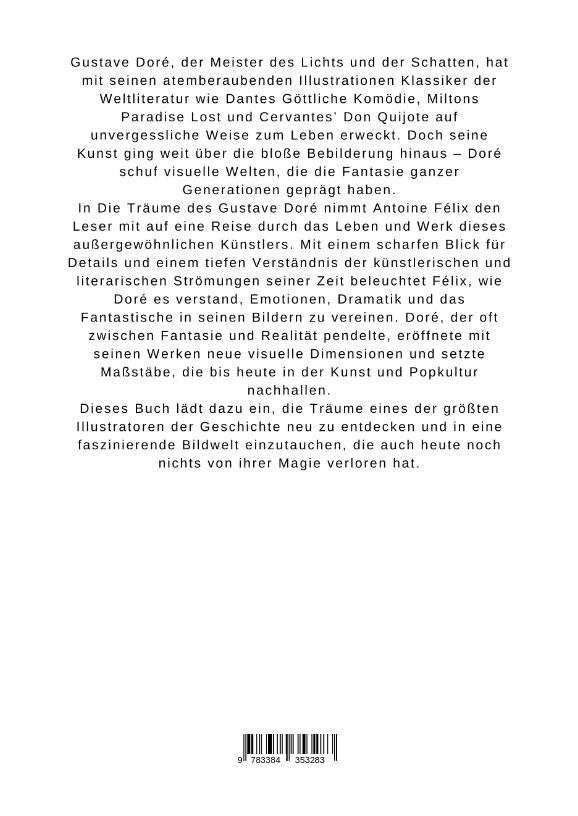 Gustave Doré, der Meister des Lichts und der Schatten, hat mit seinen atemberaubenden Illustrationen Klassiker der Weltliteratur wie Dantes Göttliche Komödie, Miltons Paradise Lost und Cervantes' Don Quijote auf unvergessliche Weise zum Leben erweckt. Doch seine Kunst ging weit über die bloße Bebilderung hinaus – Doré schuf visuelle Welten, die die Fantasie ganzer Generationen geprägt haben.

In Die Träume des Gustave Doré nimmt Antoine Félix den Leser mit auf eine Reise durch das Leben und Werk dieses außergewöhnlichen Künstlers. Mit einem scharfen Blick für Details und einem tiefen Verständnis der künstlerischen und literarischen Strömungen seiner Zeit beleuchtet Félix, wie Doré es verstand, Emotionen, Dramatik und das Fantastische in seinen Bildern zu vereinen. Doré, der oft zwischen Fantasie und Realität pendelte, eröffnete mit seinen Werken neue visuelle Dimensionen und setzte Maßstäbe, die bis heute in der Kunst und Popkultur nachhallen.

Dieses Buch lädt dazu ein, die Träume eines der größten Illustratoren der Geschichte neu zu entdecken und in eine faszinierende Bildwelt einzutauchen, die auch heute noch nichts von ihrer Magie verloren hat.

9 783384 353283